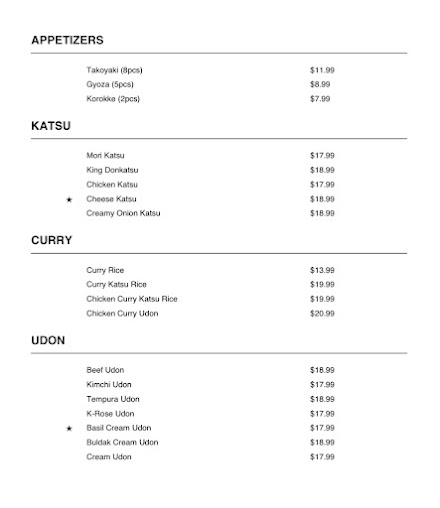 APPETIZERS

Takoyaki (8pcs) $11.99
Gyoza (5pcs) $8.99
Korokke (2pcs) $7.99

KATSU

Mori Katsu $17.99
King Donkatsu $18.99
Chicken Katsu $17.99
★ Cheese Katsu $18.99
Creamy Onion Katsu $18.99

CURRY

Curry Rice $13.99
Curry Katsu Rice $19.99
Chicken Curry Katsu Rice $19.99
Chicken Curry Udon $20.99

UDON

Beef Udon $18.99
Kimchi Udon $17.99
Tempura Udon $18.99
K-Rose Udon $17.99
★ Basil Cream Udon $17.99
Buldak Cream Udon $18.99
Cream Udon $17.99